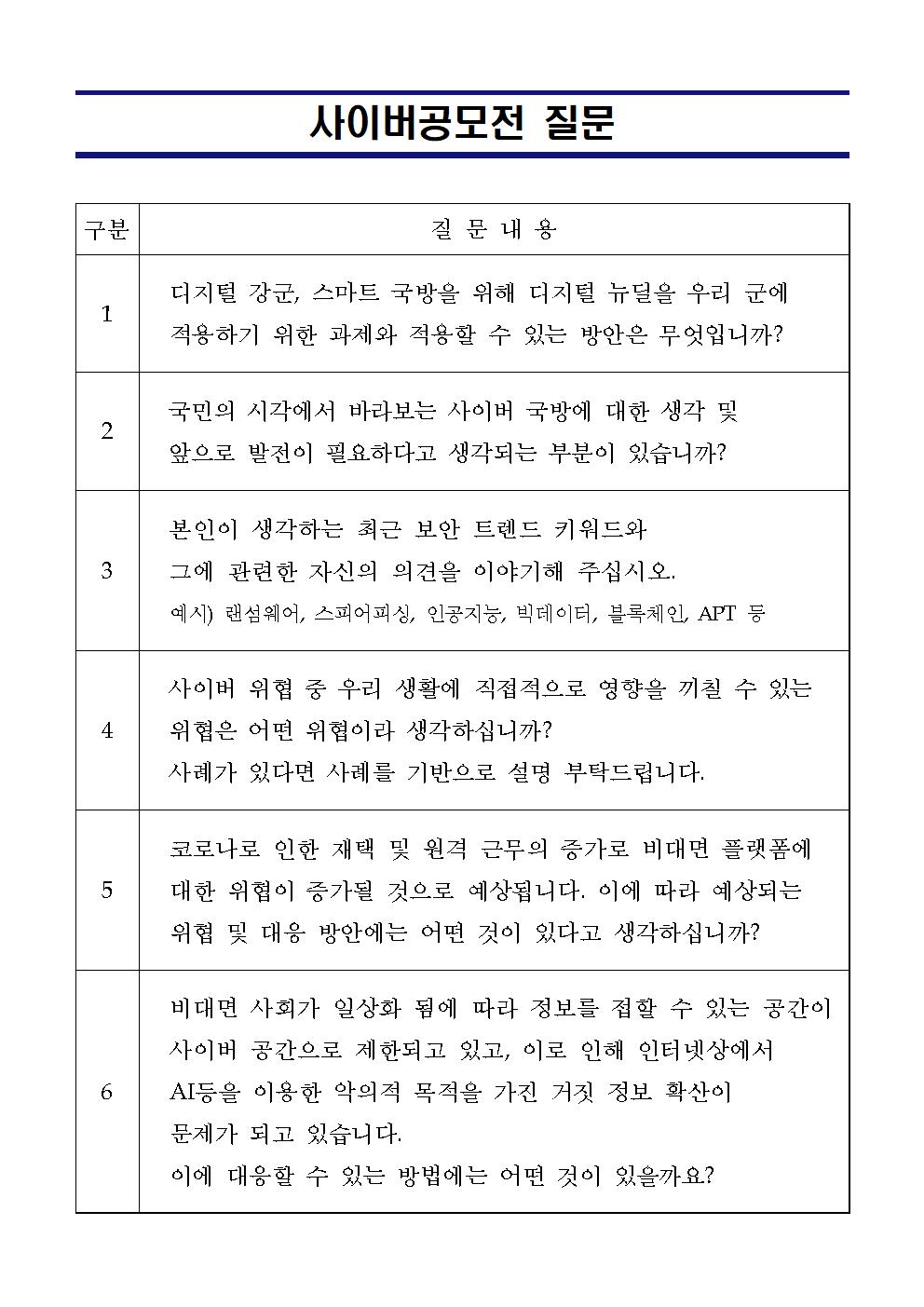 사이버공모전 질문

| 구분 | 질 문 내 용 |
|---|---|
| 1 | 디지털 강군, 스마트 국방을 위해 디지털 뉴딜을 우리 군에 적용하기 위한 과제와 적용할 수 있는 방안은 무엇입니까? |
| 2 | 국민의 시각에서 바라보는 사이버 국방에 대한 생각 및 앞으로 발전이 필요하다고 생각되는 부분이 있습니까? |
| 3 | 본인이 생각하는 최근 보안 트렌드 키워드와 그에 관련한 자신의 의견을 이야기해 주십시오. 예시) 랜섬웨어, 스피어피싱, 인공지능, 빅데이터, 블록체인, APT 등 |
| 4 | 사이버 위협 중 우리 생활에 직접적으로 영향을 끼칠 수 있는 위협은 어떤 위협이라 생각하십니까? 사례가 있다면 사례를 기반으로 설명 부탁드립니다. |
| 5 | 코로나로 인한 재택 및 원격 근무의 증가로 비대면 플랫폼에 대한 위협이 증가될 것으로 예상됩니다. 이에 따라 예상되는 위협 및 대응 방안에는 어떤 것이 있다고 생각하십니까? |
| 6 | 비대면 사회가 일상화 됨에 따라 정보를 접할 수 있는 공간이 사이버 공간으로 제한되고 있고, 이로 인해 인터넷상에서 AI등을 이용한 악의적 목적을 가진 거짓 정보 확산이 문제가 되고 있습니다. 이에 대응할 수 있는 방법에는 어떤 것이 있을까요? |